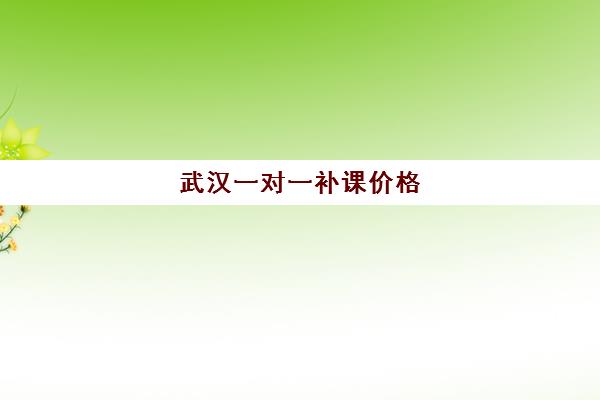 武汉一对一补课价格